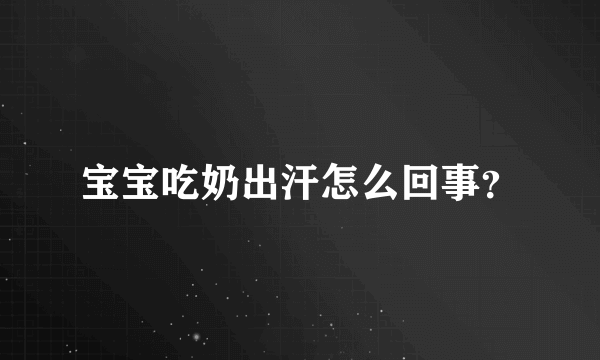 宝宝吃奶出汗怎么回事?